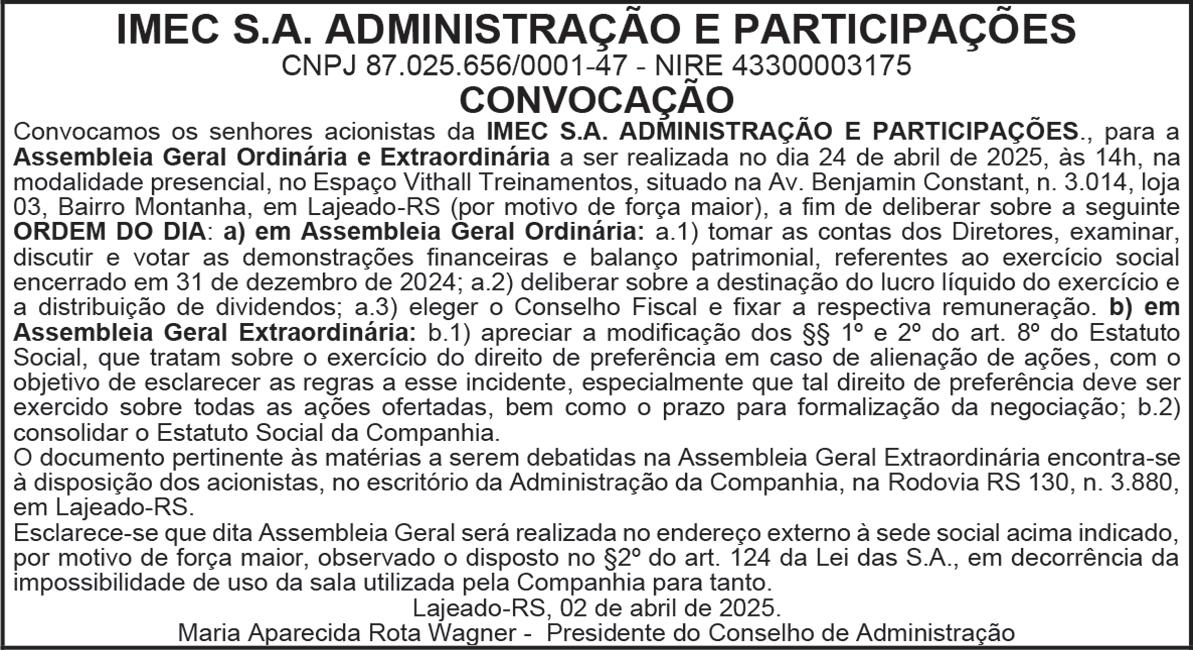 IMEC S.A. ADMINISTRAÇÃO E PARTICIPAÇÕES
CNPJ 87.025.656/0001-47 - NIRE 43300003175
CONVOCAÇÃO

Convocamos os senhores acionistas da IMEC S.A. ADMINISTRAÇÃO E PARTICIPAÇÕES., para a Assembleia Geral Ordinária e Extraordinária a ser realizada no dia 24 de abril de 2025, às 14h, na modalidade presencial, no Espaço Vithall Treinamentos, situado na Av. Benjamin Constant, n. 3.014, loja 03, Bairro Montanha, em Lajeado-RS (por motivo de força maior), a fim de deliberar sobre a seguinte ORDEM DO DIA: a) em Assembleia Geral Ordinária: a.1) tomar as contas dos Diretores, examinar, discutir e votar as demonstrações financeiras e balanço patrimonial, referentes ao exercício social encerrado em 31 de dezembro de 2024; a.2) deliberar sobre a destinação do lucro líquido do exercício e a distribuição de dividendos; a.3) eleger o Conselho Fiscal e fixar a respectiva remuneração. b) em Assembleia Geral Extraordinária: b.1) apreciar a modificação dos §§ 1º e 2º do art. 8º do Estatuto Social, que tratam sobre o exercício do direito de preferência em caso de alienação de ações, com o objetivo de esclarecer as regras a esse incidente, especialmente que tal direito de preferência deve ser exercido sobre todas as ações ofertadas, bem como o prazo para formalização da negociação; b.2) consolidar o Estatuto Social da Companhia.
O documento pertinente às matérias a serem debatidas na Assembleia Geral Extraordinária encontra-se à disposição dos acionistas, no escritório da Administração da Companhia, na Rodovia RS 130, n. 3.880, em Lajeado-RS.
Esclarece-se que dita Assembleia Geral será realizada no endereço externo à sede social acima indicado, por motivo de força maior, observado o disposto no §2º do art. 124 da Lei das S.A., em decorrência da impossibilidade de uso da sala utilizada pela Companhia para tanto.
Lajeado-RS, 02 de abril de 2025.
Maria Aparecida Rota Wagner - Presidente do Conselho de Administração